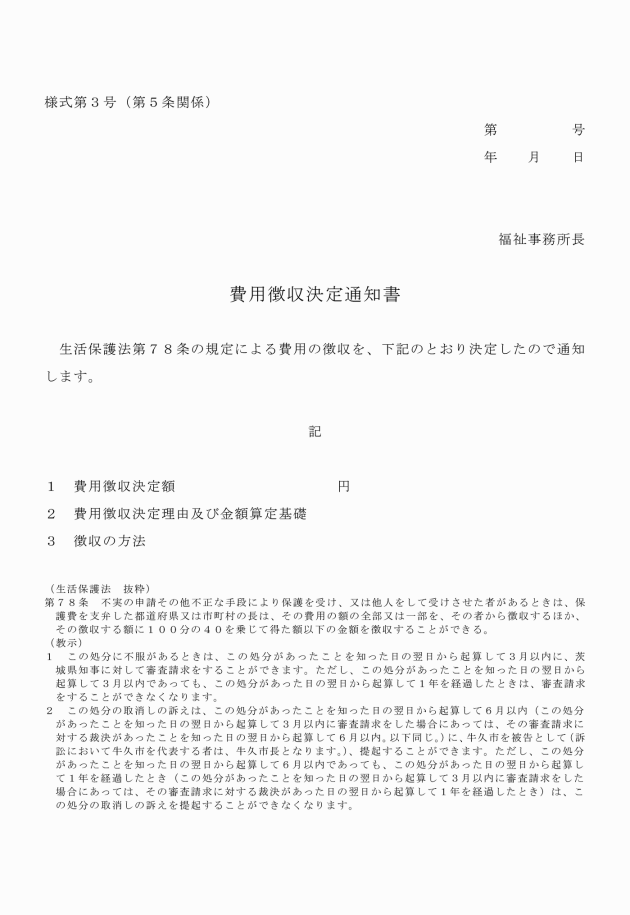 様式第３号（第５条関係）

第　　　号
年　　月　　日

福祉事務所長

費用徴収決定通知書

生活保護法第７８条の規定による費用の徴収を、下記のとおり決定したので通知します。

記

１　費用徴収決定額　　　　　　　　　　円

２　費用徴収決定理由及び金額算定基礎

３　徴収の方法

（生活保護法　抜粋）
第７８条　不実の申請その他不正な手段により保護を受け、又は他人をして受けさせた者があるときは、保護費を支弁した都道府県又は市町村の長は、その費用の額の全部又は一部を、その者から徴収するほか、その徴収する額に１００分の４０を乗じて得た額以下の金額を徴収することができる。
（教示）
１　この処分に不服があるときは、この処分があったことを知った日の翌日から起算して３月以内に、茨城県知事に対して審査請求をすることができます。ただし、この処分があったことを知った日の翌日から起算して３月以内であっても、この処分があった日の翌日から起算して１年を経過したときは、審査請求をすることができなくなります。
２　この処分の取消しの訴えは、この処分があったことを知った日の翌日から起算して６月以内（この処分があったことを知った日の翌日から起算して３月以内に審査請求をした場合にあっては、その審査請求に対する裁決があったことを知った日の翌日から起算して６月以内。以下同じ。）に、牛久市を被告として（訴訟において牛久市を代表する者は、牛久市長となります。）、提起することができます。ただし、この処分があったことを知った日の翌日から起算して６月以内であっても、この処分があった日の翌日から起算して１年を経過したとき（この処分があったことを知った日の翌日から起算して３月以内に審査請求をした場合にあっては、その審査請求に対する裁決があった日の翌日から起算して１年を経過したとき）は、この処分の取消しの訴えを提起することができなくなります。